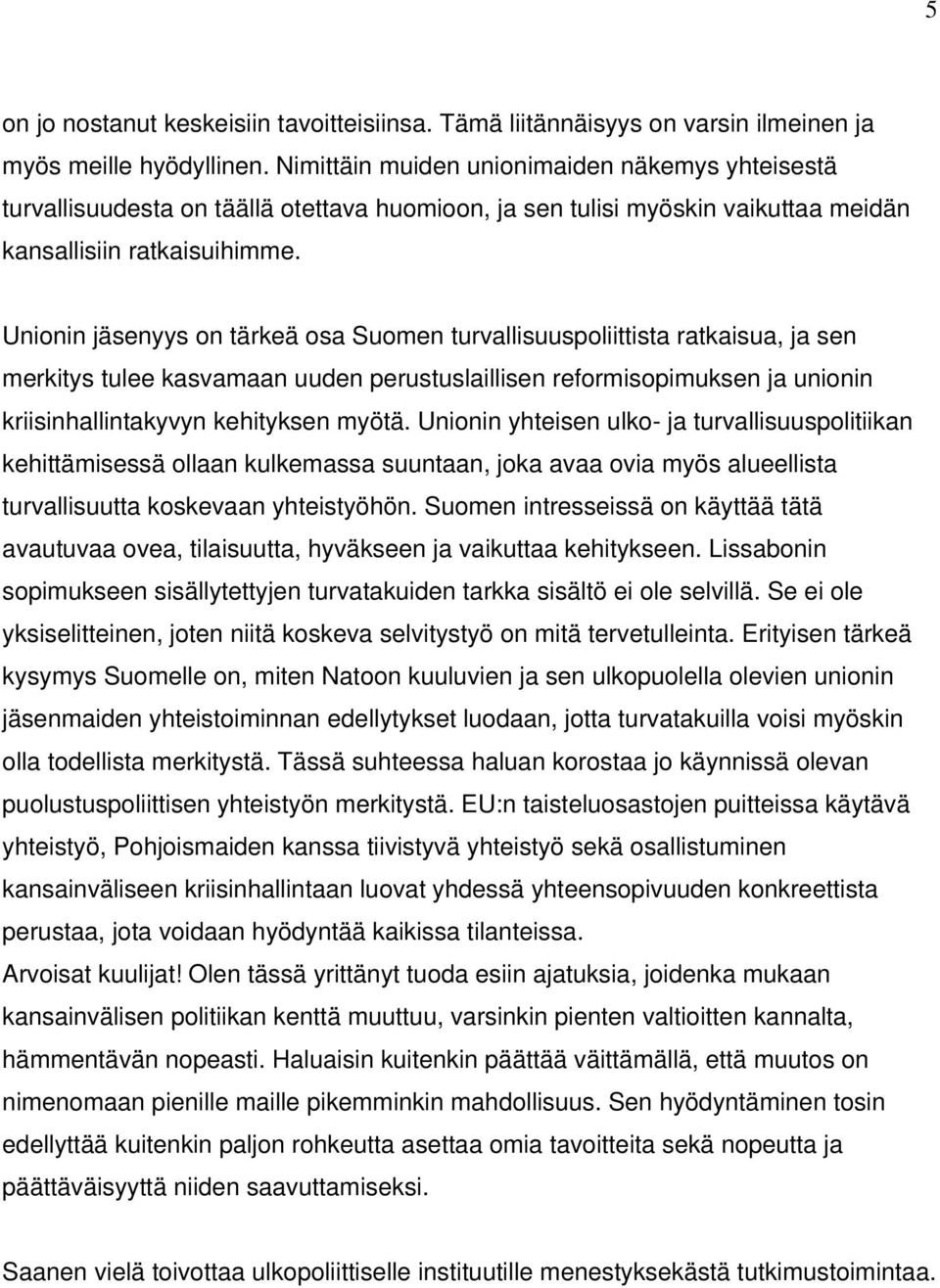 5

on jo nostanut keskeisiin tavoitteisiinsa. Tämä liitännäisyys on varsin ilmeinen ja myös meille hyödyllinen. Nimittäin muiden unionimaiden näkemys yhteisestä turvallisuudesta on täällä otettava huomioon, ja sen tulisi myöskin vaikuttaa meidän kansallisiin ratkaisuihimme.

Unionin jäsenyys on tärkeä osa Suomen turvallisuuspoliittista ratkaisua, ja sen merkitys tulee kasvamaan uuden perustuslaillisen reformisopimuksen ja unionin kriisinhallintakyvyn kehityksen myötä. Unionin yhteisen ulko- ja turvallisuuspolitiikan kehittämisessä ollaan kulkemassa suuntaan, joka avaa ovia myös alueellista turvallisuutta koskevaan yhteistyöhön. Suomen intresseissä on käyttää tätä avautuvaa ovea, tilaisuutta, hyväkseen ja vaikuttaa kehitykseen. Lissabonin sopimukseen sisällytettyjen turvatakuiden tarkka sisältö ei ole selvillä. Se ei ole yksiselitteinen, joten niitä koskeva selvitystyö on mitä tervetulleinta. Erityisen tärkeä kysymys Suomelle on, miten Natoon kuuluvien ja sen ulkopuolella olevien unionin jäsenmaiden yhteistoiminnan edellytykset luodaan, jotta turvatakuilla voisi myöskin olla todellista merkitystä. Tässä suhteessa haluan korostaa jo käynnissä olevan puolustuspoliittisen yhteistyön merkitystä. EU:n taisteluosastojen puitteissa käytävä yhteistyö, Pohjoismaiden kanssa tiivistyvä yhteistyö sekä osallistuminen kansainväliseen kriisinhallintaan luovat yhdessä yhteensopivuuden konkreettista perustaa, jota voidaan hyödyntää kaikissa tilanteissa.
Arvoisat kuulijat! Olen tässä yrittänyt tuoda esiin ajatuksia, joidenka mukaan kansainvälisen politiikan kenttä muuttuu, varsinkin pienten valtioitten kannalta, hämmentävän nopeasti. Haluaisin kuitenkin päättää väittämällä, että muutos on nimenomaan pienille maille pikemminkin mahdollisuus. Sen hyödyntäminen tosin edellyttää kuitenkin paljon rohkeutta asettaa omia tavoitteita sekä nopeutta ja päättäväisyyttä niiden saavuttamiseksi.

Saanen vielä toivottaa ulkopoliittiselle instituutille menestyksekästä tutkimustoimintaa.